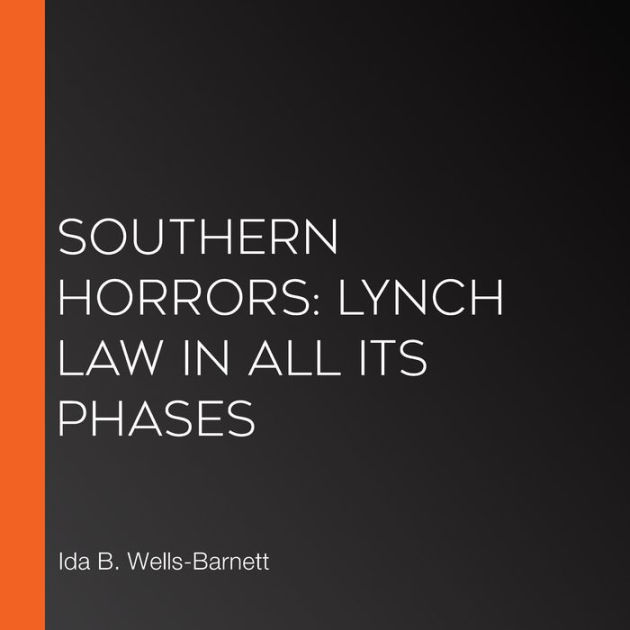 SOUTHERN HORRORS: LYNCH LAW IN ALL ITS PHASES

Ida B. Wells-Barnett